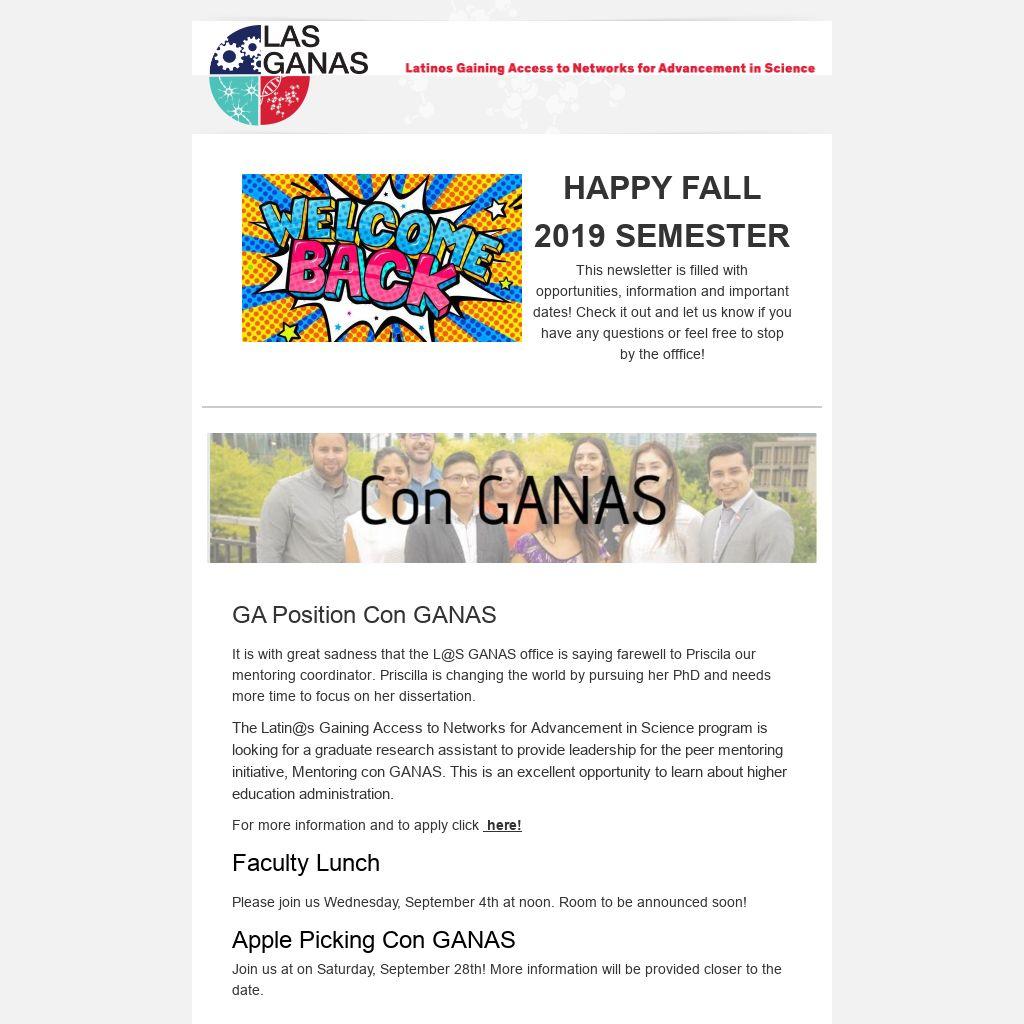 LAS GANAS

Latinos Gaining Access to Networks for Advancement in Science

WELCOME BACK

HAPPY FALL 2019 SEMESTER

This newsletter is filled with opportunities, information and important dates! Check it out and let us know if you have any questions or feel free to stop by the offfice!

Con GANAS

GA Position Con GANAS

It is with great sadness that the L@S GANAS office is saying farewell to Priscila our mentoring coordinator. Priscilla is changing the world by pursuing her PhD and needs more time to focus on her dissertation.

The Latin@s Gaining Access to Networks for Advancement in Science program is looking for a graduate research assistant to provide leadership for the peer mentoring initiative, Mentoring con GANAS. This is an excellent opportunity to learn about higher education administration.

For more information and to apply click here!

Faculty Lunch

Please join us Wednesday, September 4th at noon. Room to be announced soon!

Apple Picking Con GANAS

Join us at on Saturday, September 28th! More information will be provided closer to the date.